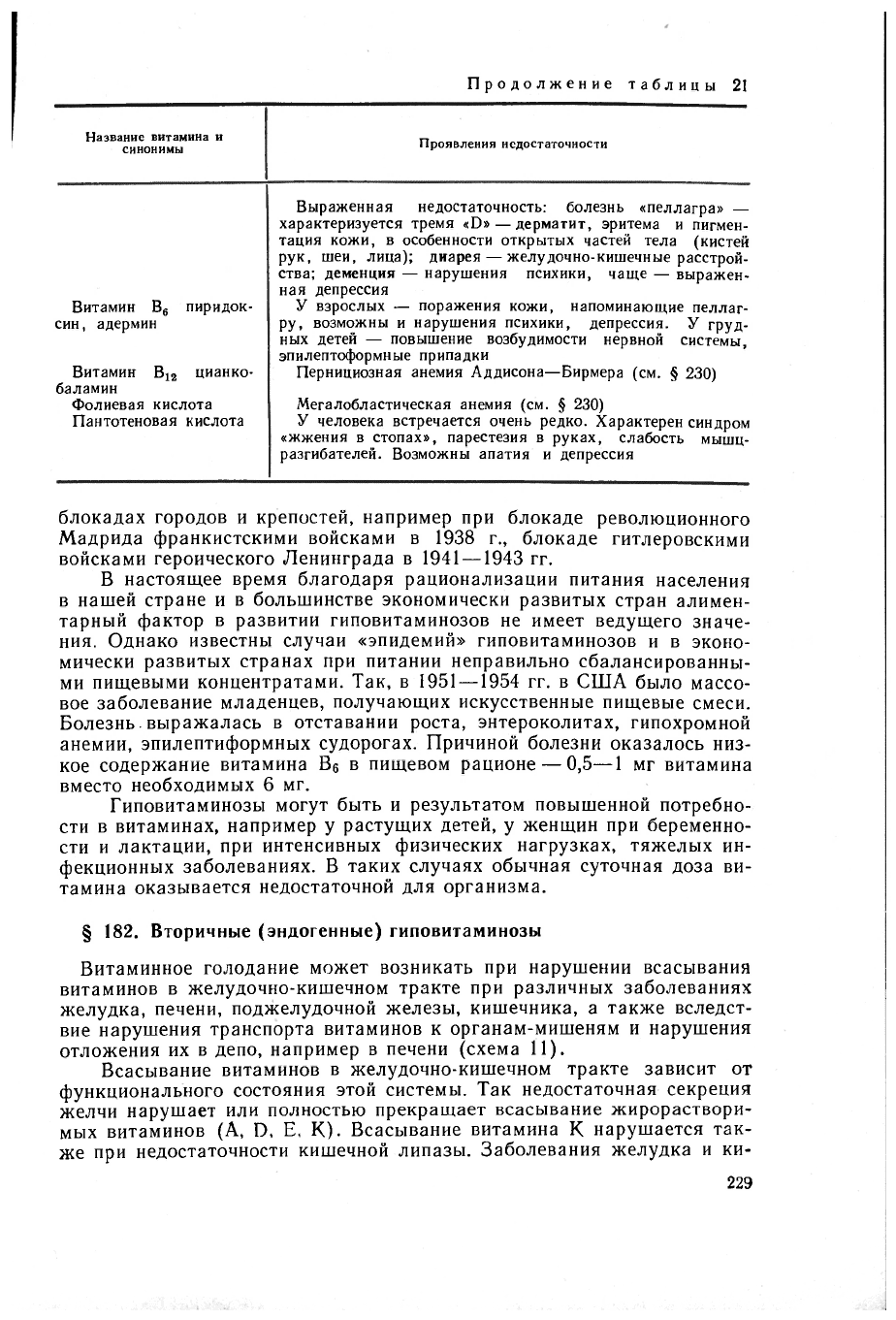 Продолжение таблицы 21

| Название витамина и синонимы | Проявления недостаточности |
|---|---|
| | Выраженная недостаточность: болезнь «пеллагра» — характеризуется тремя «D» — дерматит, эритема и пигментация кожи, в особенности открытых частей тела (кистей рук, шеи, лица); диарея — желудочно-кишечные расстройства; деменция — нарушения психики, чаще — выраженная депрессия |
| Витамин $B_6$ пиридоксин, адермин | У взрослых — поражения кожи, напоминающие пеллагру, возможны и нарушения психики, депрессия. У грудных детей — повышение возбудимости нервной системы, эпилептоформные припадки |
| Витамин $B_{12}$ цианкобаламин | Пернициозная анемия Аддисона—Бирмера (см. § 230) |
| Фолиевая кислота | Мегалобластическая анемия (см. § 230) |
| Пантотеновая кислота | У человека встречается очень редко. Характерен синдром «жжения в стопах», парестезия в руках, слабость мышц-разгибателей. Возможны апатия и депрессия |

блокадах городов и крепостей, например при блокаде революционного Мадрида франкистскими войсками в 1938 г., блокаде гитлеровскими войсками героического Ленинграда в 1941—1943 гг.

В настоящее время благодаря рационализации питания населения в нашей стране и в большинстве экономически развитых стран алиментарный фактор в развитии гиповитаминозов не имеет ведущего значения. Однако известны случаи «эпидемий» гиповитаминозов и в экономически развитых странах при питании неправильно сбалансированными пищевыми концентратами. Так, в 1951—1954 гг. в США было массовое заболевание младенцев, получающих искусственные пищевые смеси. Болезнь выражалась в отставании роста, энтероколитах, гипохромной анемии, эпилептиформных судорогах. Причиной болезни оказалось низкое содержание витамина $B_6$ в пищевом рационе — 0,5—1 мг витамина вместо необходимых 6 мг.

Гиповитаминозы могут быть и результатом повышенной потребности в витаминах, например у растущих детей, у женщин при беременности и лактации, при интенсивных физических нагрузках, тяжелых инфекционных заболеваниях. В таких случаях обычная суточная доза витамина оказывается недостаточной для организма.

§ 182. Вторичные (эндогенные) гиповитаминозы

Витаминное голодание может возникать при нарушении всасывания витаминов в желудочно-кишечном тракте при различных заболеваниях желудка, печени, поджелудочной железы, кишечника, а также вследствие нарушения транспорта витаминов к органам-мишеням и нарушения отложения их в депо, например в печени (схема 11).

Всасывание витаминов в желудочно-кишечном тракте зависит от функционального состояния этой системы. Так недостаточная секреция желчи нарушает или полностью прекращает всасывание жирорастворимых витаминов (A, D, E, K). Всасывание витамина K нарушается также при недостаточности кишечной липазы. Заболевания желудка и ки-

229